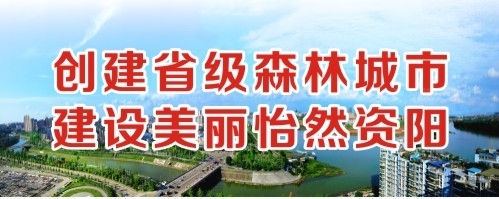 创建省级森林城市
建设美丽怡然资阳